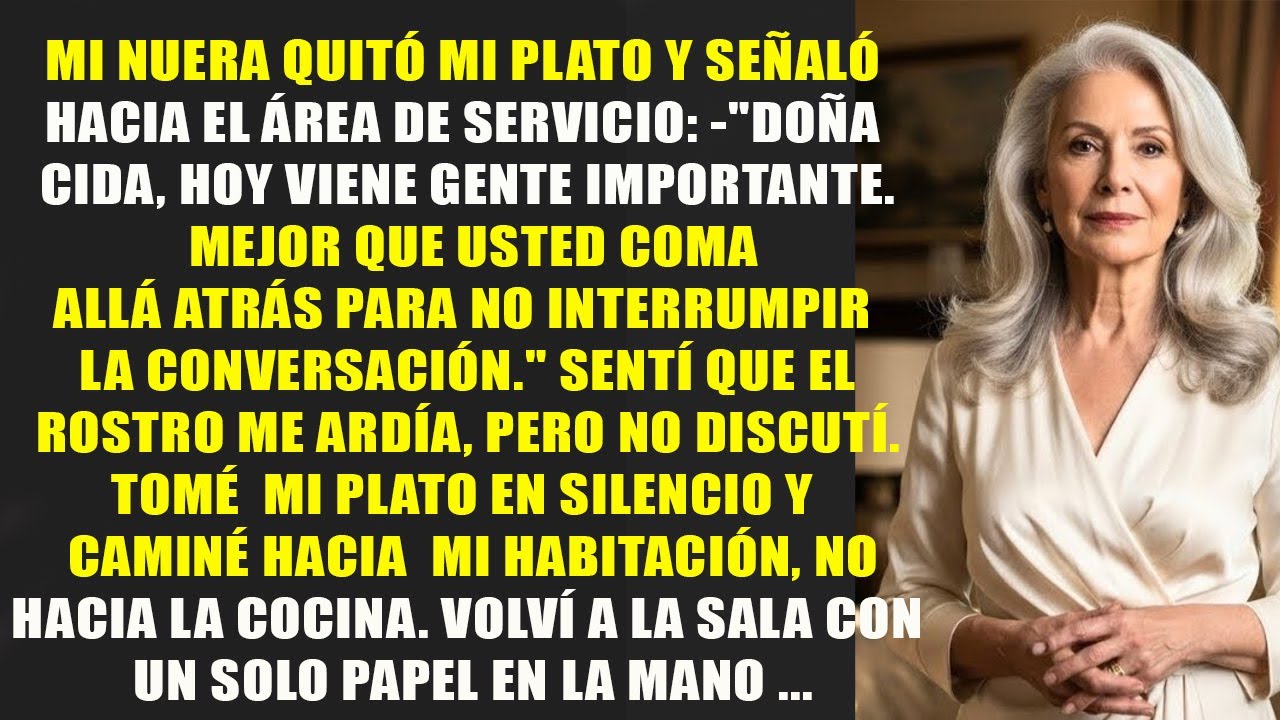 MI NUERA QUITÓ MI PLATO Y SEÑALÓ HACIA EL ÁREA DE SERVICIO: -"DOÑA CIDA, HOY VIENE GENTE IMPORTANTE. MEJOR QUE USTED COMA ALLÁ ATRÁS PARA NO INTERRUMPIR LA CONVERSACIÓN." SENTÍ QUE EL ROSTRO ME ARDÍA, PERO NO DISCUTÍ. TOMÉ MI PLATO EN SILENCIO Y CAMINÉ HACIA MI HABITACIÓN, NO HACIA LA COCINA. VOLVÍ A LA SALA CON UN SOLO PAPEL EN LA MANO ...